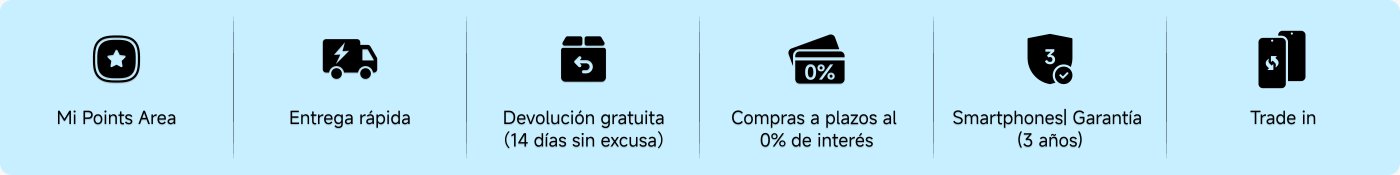 Mi Points Area

Entrega rápida

Devolución gratuita (14 días sin excusa)

0%

Compras a plazos al 0% de interés

3

Smartphones| Garantía (3 años)

Trade in